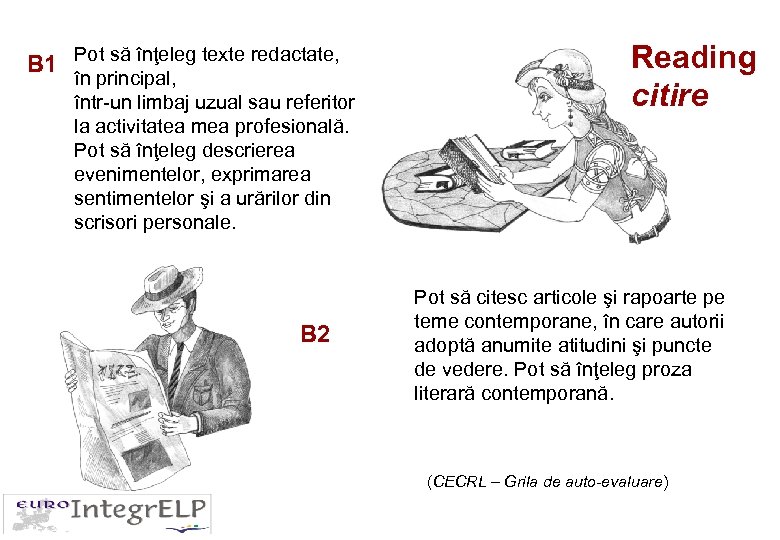 B1

Pot să înţeleg texte redactate, în principal, într-un limbaj uzual sau referitor la activitatea mea profesională. Pot să înţeleg descrierea evenimentelor, exprimarea sentimentelor şi a urărilor din scrisori personale.

Reading
citire

B2

Pot să citesc articole şi rapoarte pe teme contemporane, în care autorii adoptă anumite atitudini şi puncte de vedere. Pot să înţeleg proza literară contemporană.

(CECRL – Grila de auto-evaluare)

EURO IntegrELP